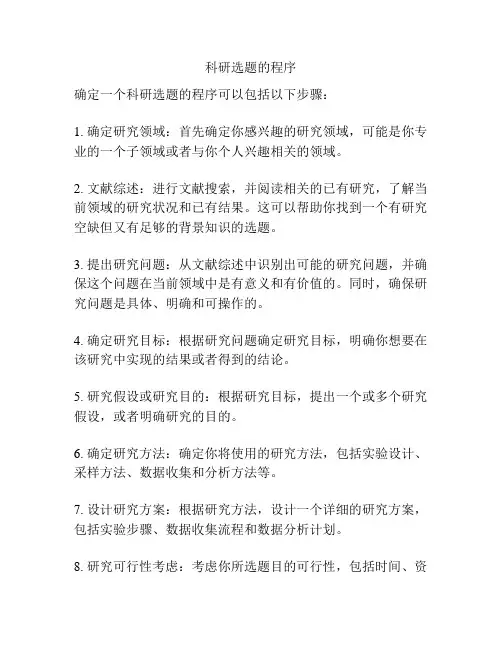 科研选题的程序

确定一个科研选题的程序可以包括以下步骤：

1. 确定研究领域：首先确定你感兴趣的研究领域，可能是你专业的一个子领域或者与你个人兴趣相关的领域。

2. 文献综述：进行文献搜索，并阅读相关的已有研究，了解当前领域的研究状况和已有结果。这可以帮助你找到一个有研究空缺但又有足够的背景知识的选题。

3. 提出研究问题：从文献综述中识别出可能的研究问题，并确保这个问题在当前领域中是有意义和有价值的。同时，确保研究问题是具体、明确和可操作的。

4. 确定研究目标：根据研究问题确定研究目标，明确你想要在该研究中实现的结果或者得到的结论。

5. 研究假设或研究目的：根据研究目标，提出一个或多个研究假设，或者明确研究的目的。

6. 确定研究方法：确定你将使用的研究方法，包括实验设计、采样方法、数据收集和分析方法等。

7. 设计研究方案：根据研究方法，设计一个详细的研究方案，包括实验步骤、数据收集流程和数据分析计划。

8. 研究可行性考虑：考虑你所选题目的可行性，包括时间、资